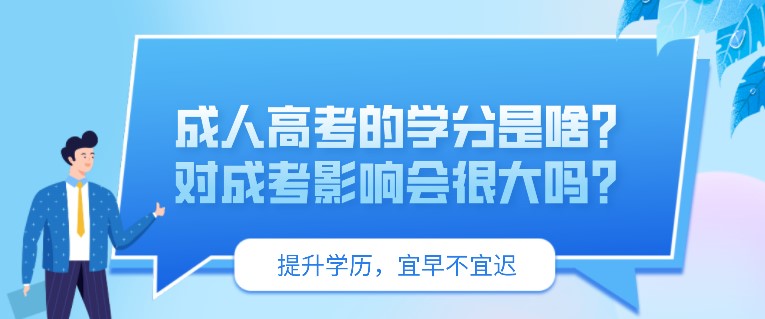 成人高考的学分是啥？
对成考影响会很大吗？

提升学历，宜早不宜迟